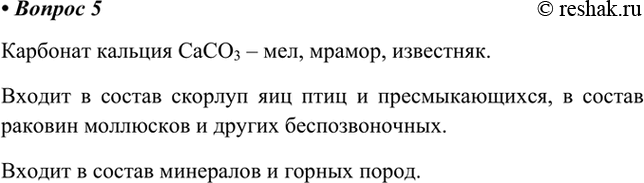 • Вопрос 5 © reshak.ru

Карбонат кальция $CaCO_3$ – мел, мрамор, известняк.

Входит в состав скорлуп яиц птиц и пресмыкающихся, в состав раковин моллюсков и других беспозвоночных.

Входит в состав минералов и горных пород.